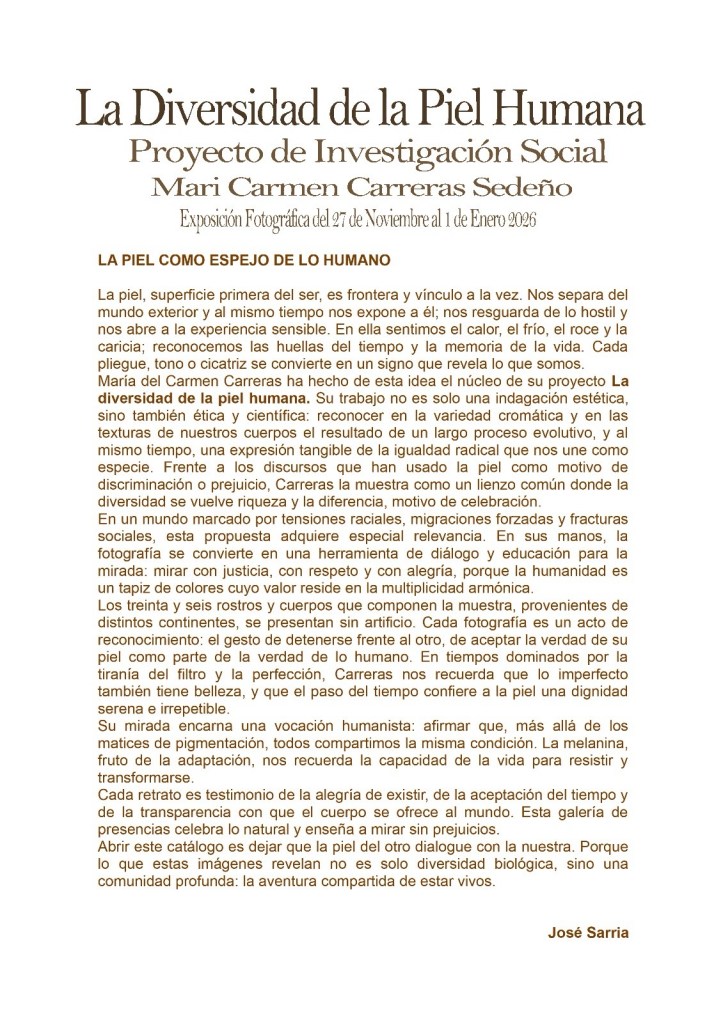 La Diversidad de la Piel Humana
Proyecto de Investigación Social
Mari Carmen Carreras Sedeño
Exposición Fotográfica del 27 de Noviembre al 1 de Enero 2026

LA PIEL COMO ESPEJO DE LO HUMANO

La piel, superficie primera del ser, es frontera y vínculo a la vez. Nos separa del mundo exterior y al mismo tiempo nos expone a él; nos resguarda de lo hostil y nos abre a la experiencia sensible. En ella sentimos el calor, el frío, el roce y la caricia; reconocemos las huellas del tiempo y la memoria de la vida. Cada pliegue, tono o cicatriz se convierte en un signo que revela lo que somos.
María del Carmen Carreras ha hecho de esta idea el núcleo de su proyecto La diversidad de la piel humana. Su trabajo no es solo una indagación estética, sino también ética y científica: reconocer en la variedad cromática y en las texturas de nuestros cuerpos el resultado de un largo proceso evolutivo, y al mismo tiempo, una expresión tangible de la igualdad radical que nos une como especie. Frente a los discursos que han usado la piel como motivo de discriminación o prejuicio, Carreras la muestra como un lienzo común donde la diversidad se vuelve riqueza y la diferencia, motivo de celebración.
En un mundo marcado por tensiones raciales, migraciones forzadas y fracturas sociales, esta propuesta adquiere especial relevancia. En sus manos, la fotografía se convierte en una herramienta de diálogo y educación para la mirada: mirar con justicia, con respeto y con alegría, porque la humanidad es un tapiz de colores cuyo valor reside en la multiplicidad armónica.
Los treinta y seis rostros y cuerpos que componen la muestra, provenientes de distintos continentes, se presentan sin artificio. Cada fotografía es un acto de reconocimiento: el gesto de detenerse frente al otro, de aceptar la verdad de su piel como parte de la verdad de lo humano. En tiempos dominados por la tiranía del filtro y la perfección, Carreras nos recuerda que lo imperfecto también tiene belleza, y que el paso del tiempo confiere a la piel una dignidad serena e irrepetible.
Su mirada encarna una vocación humanista: afirmar que, más allá de los matices de pigmentación, todos compartimos la misma condición. La melanina, fruto de la adaptación, nos recuerda la capacidad de la vida para resistir y transformarse.
Cada retrato es testimonio de la alegría de existir, de la aceptación del tiempo y de la transparencia con que el cuerpo se ofrece al mundo. Esta galería de presencias celebra lo natural y enseña a mirar sin prejuicios.
Abrir este catálogo es dejar que la piel del otro dialogue con la nuestra. Porque lo que estas imágenes revelan no es solo diversidad biológica, sino una comunidad profunda: la aventura compartida de estar vivos.

José Sarria